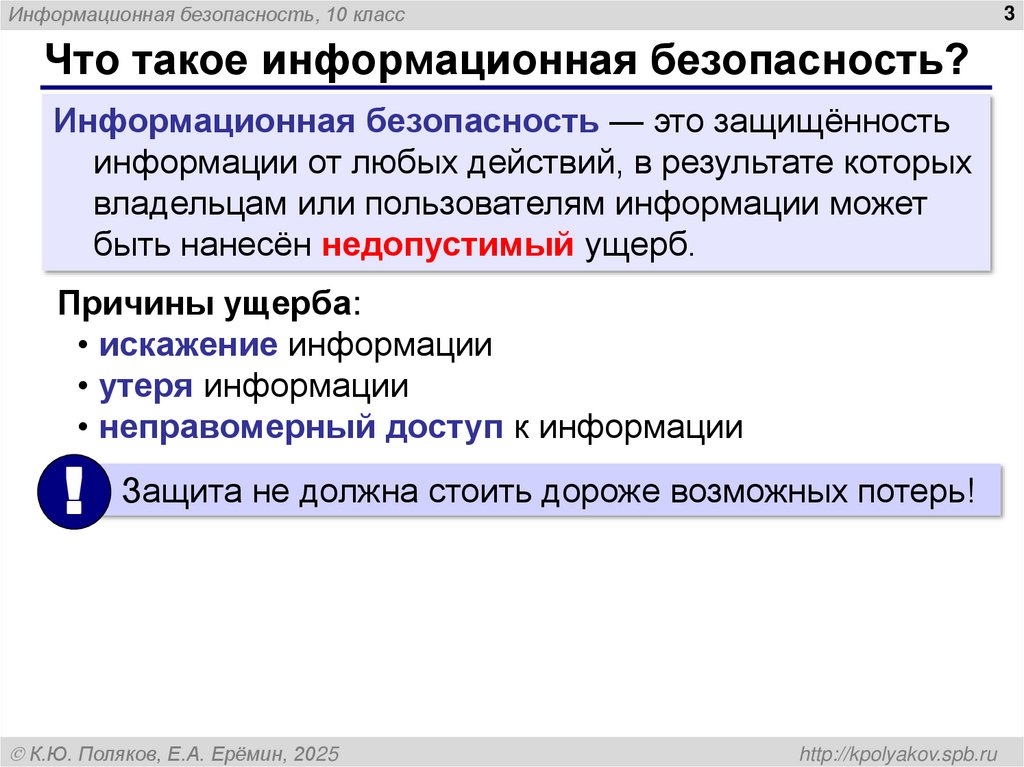 Информационная безопасность, 10 класс

3

Что такое информационная безопасность?

Информационная безопасность — это защищённость информации от любых действий, в результате которых владельцам или пользователям информации может быть нанесён недопустимый ущерб.

Причины ущерба:

• искажение информации
• утеря информации
• неправомерный доступ к информации

!

Защита не должна стоить дороже возможных потерь!

© К.Ю. Поляков, Е.А. Ерёмин, 2025

http://kpolyakov.spb.ru